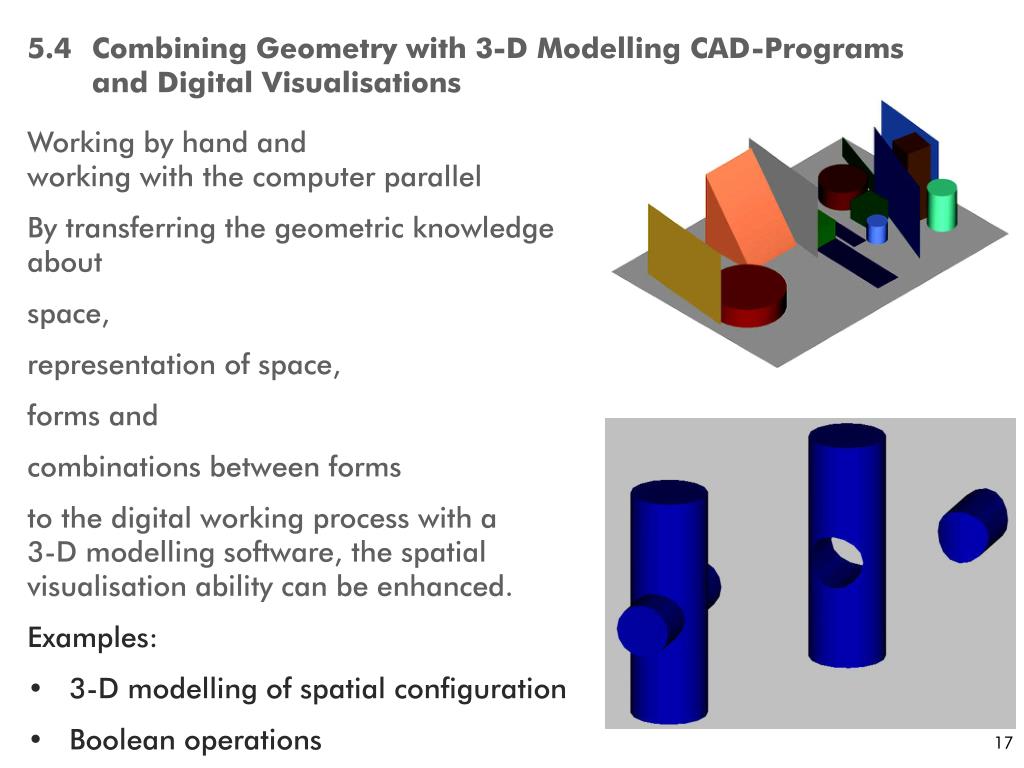 5.4 Combining Geometry with 3-D Modelling CAD-Programs and Digital Visualisations

Working by hand and
working with the computer parallel

By transferring the geometric knowledge about

space,

representation of space,

forms and

combinations between forms

to the digital working process with a 3-D modelling software, the spatial visualisation ability can be enhanced.

Examples:

• 3-D modelling of spatial configuration

• Boolean operations

17